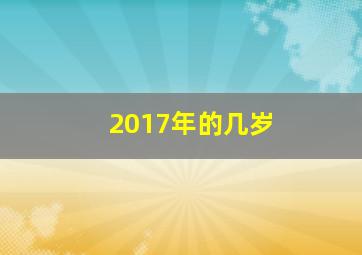 2017年的几岁